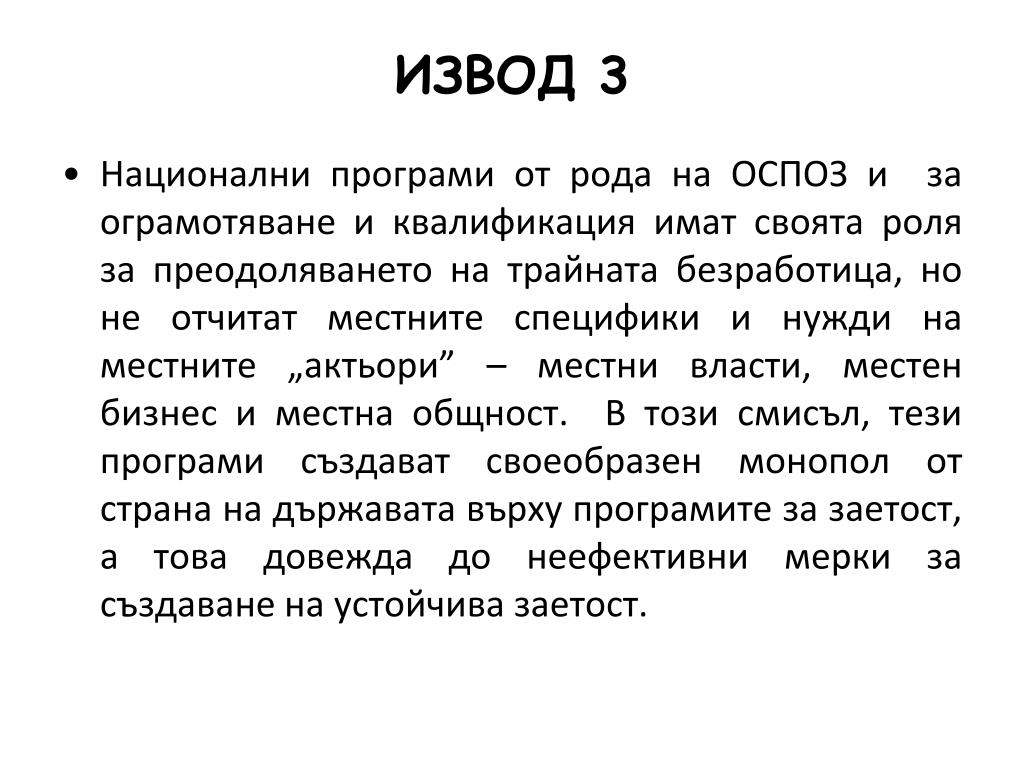 ИЗВОД 3

• Национални програми от рода на ОСПОЗ и за ограмотяване и квалификация имат своята роля за преодоляването на трайната безработица, но не отчитат местните специфики и нужди на местните „актьори” – местни власти, местен бизнес и местна общност. В този смисъл, тези програми създават своеобразен монопол от страна на държавата върху програмите за заетост, а това довежда до неефективни мерки за създаване на устойчива заетост.